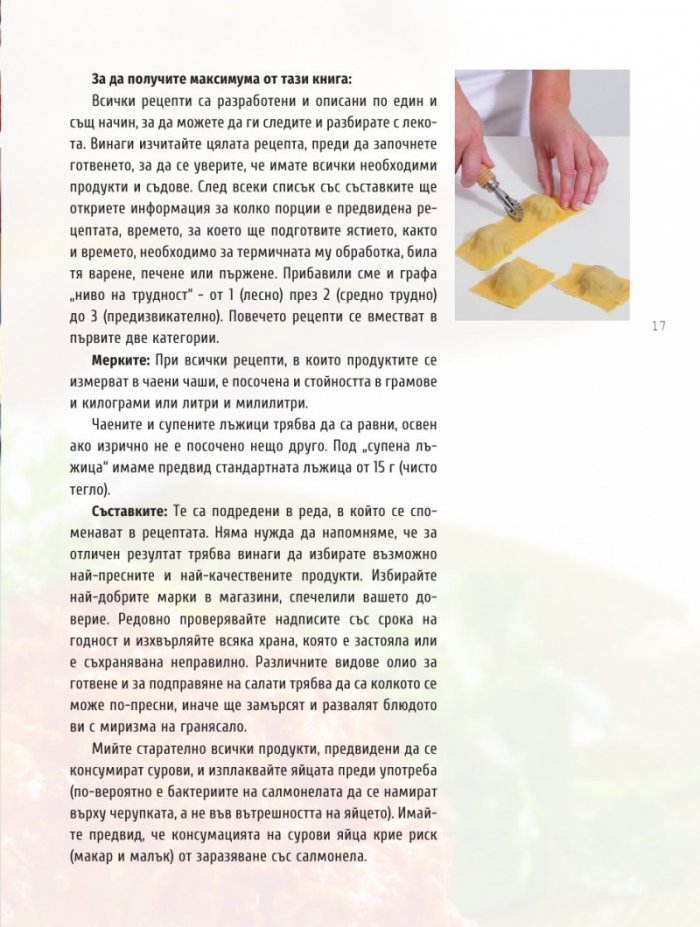 За да получите максимума от тази книга:

Всички рецепти са разработени и описани по един и същ начин, за да можете да ги следите и разбирате с лекота. Винаги изчитайте цялата рецепта, преди да започнете готвенето, за да се уверите, че имате всички необходими продукти и съдове. След всеки списък със съставките ще откриете информация за колко порции е предвидена рецептата, времето, за което ще подготвите ястието, както и времето, необходимо за термичната му обработка, била тя варене, печене или пържене. Прибавили сме и графа „ниво на трудност" - от 1 (лесно) през 2 (средно трудно) до 3 (предизвикателно). Повечето рецепти се вместват в първите две категории.

Мерките: При всички рецепти, в които продуктите се измерват в чаени чаши, е посочена и стойността в грамове и килограми или литри и милилитри.

Чаените и супените лъжици трябва да са равни, освен ако изрично не е посочено нещо друго. Под „супена лъжица" имаме предвид стандартната лъжица от 15 г (чисто тегло).

Съставките: Те са подредени в реда, в който се споменават в рецептата. Няма нужда да напомняме, че за отличен резултат трябва винаги да избирате възможно най-пресните и най-качествените продукти. Избирайте най-добрите марки в магазини, спечелили вашето доверие. Редовно проверявайте надписите със срока на годност и изхвърляйте всяка храна, която е застояла или е съхранявана неправилно. Различните видове олио за готвене и за подправяне на салати трябва да са колкото се може по-пресни, иначе ще замърсят и развалят блюдото ви с миризма на гранясало.

Мийте старателно всички продукти, предвидени да се консумират сурови, и изплаквайте яйцата преди употреба (по-вероятно е бактериите на салмонелата да се намират върху черупката, а не във вътрешността на яйцето). Имайте предвид, че консумацията на сурови яйца крие риск (макар и малък) от заразяване със салмонела.

17